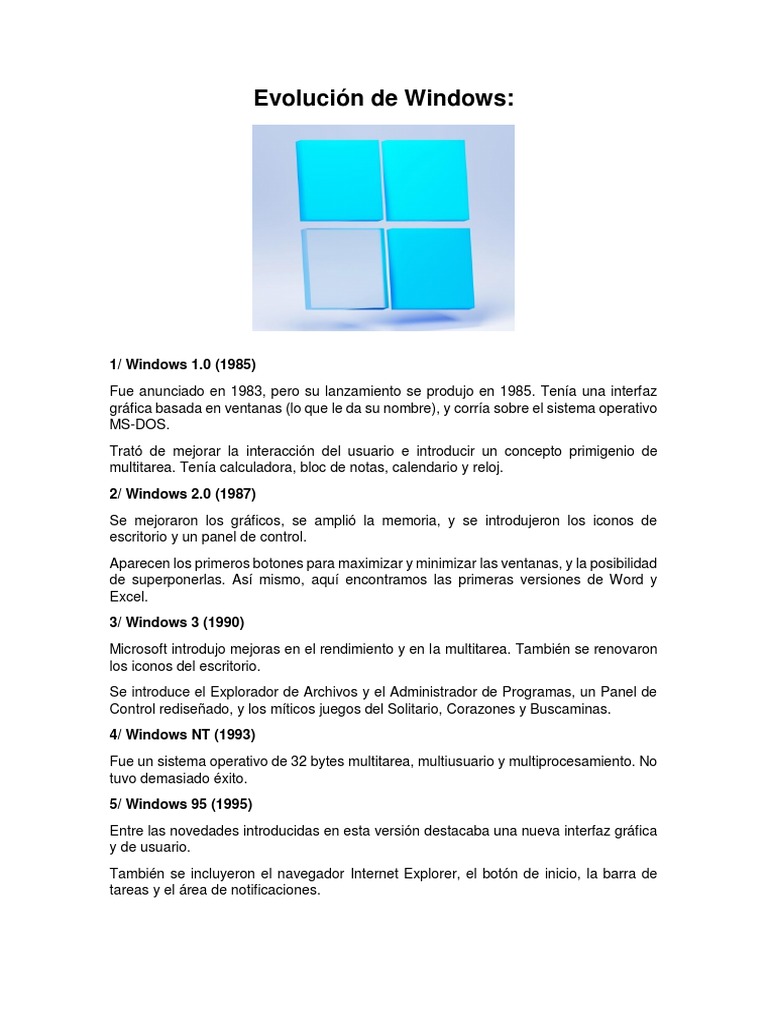 Evolución de Windows:

1/ Windows 1.0 (1985)

Fue anunciado en 1983, pero su lanzamiento se produjo en 1985. Tenía una interfaz gráfica basada en ventanas (lo que le da su nombre), y corría sobre el sistema operativo MS-DOS.

Trató de mejorar la interacción del usuario e introducir un concepto primigenio de multitarea. Tenía calculadora, bloc de notas, calendario y reloj.

2/ Windows 2.0 (1987)

Se mejoraron los gráficos, se amplió la memoria, y se introdujeron los iconos de escritorio y un panel de control.

Aparecen los primeros botones para maximizar y minimizar las ventanas, y la posibilidad de superponerlas. Así mismo, aquí encontramos las primeras versiones de Word y Excel.

3/ Windows 3 (1990)

Microsoft introdujo mejoras en el rendimiento y en la multitarea. También se renovaron los iconos del escritorio.

Se introduce el Explorador de Archivos y el Administrador de Programas, un Panel de Control rediseñado, y los míticos juegos del Solitario, Corazones y Buscaminas.

4/ Windows NT (1993)

Fue un sistema operativo de 32 bytes multitarea, multiusuario y multiprocesamiento. No tuvo demasiado éxito.

5/ Windows 95 (1995)

Entre las novedades introducidas en esta versión destacaba una nueva interfaz gráfica y de usuario.

También se incluyeron el navegador Internet Explorer, el botón de inicio, la barra de tareas y el área de notificaciones.